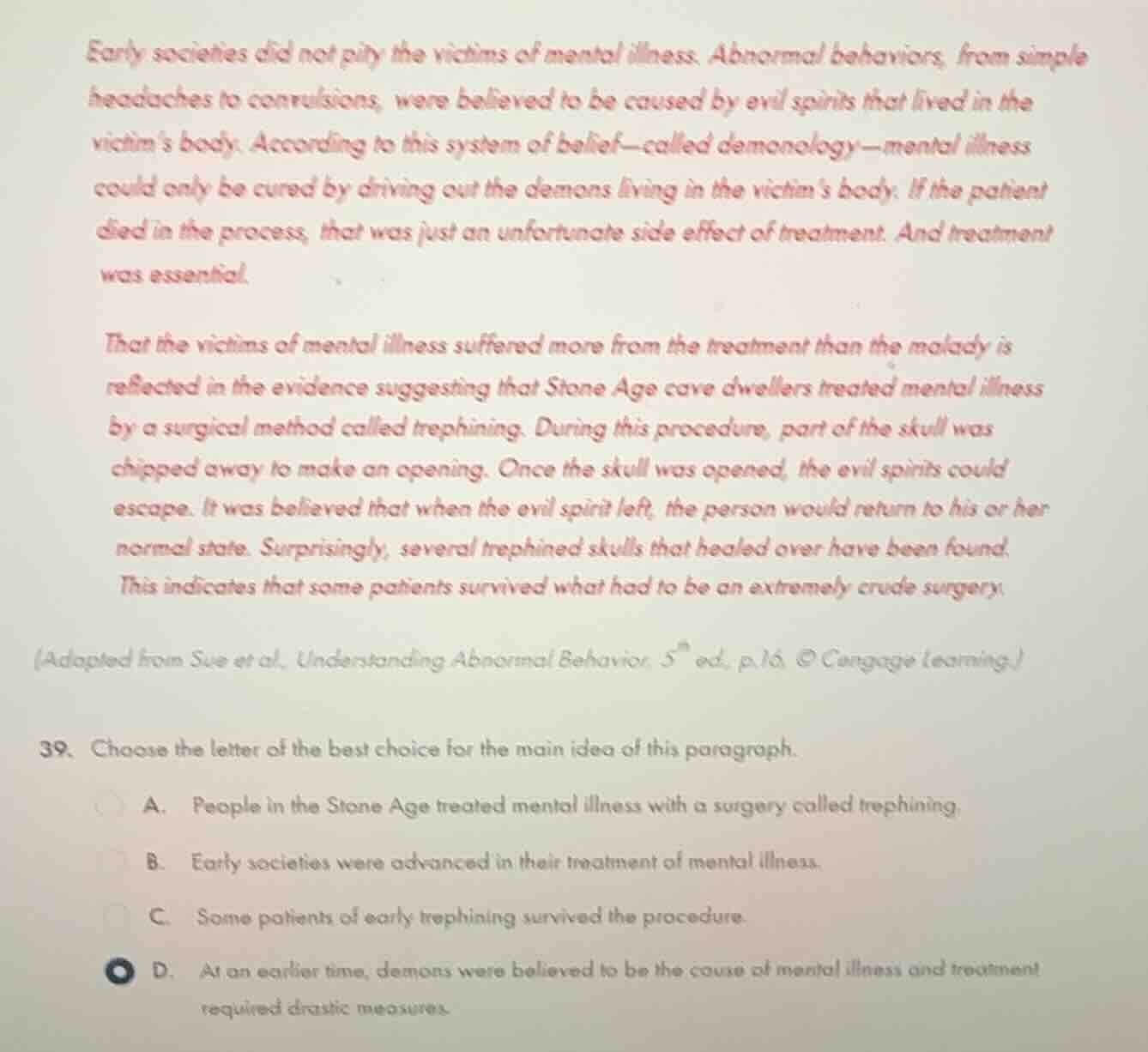 Early societies did not pity the victims of mental illness. Abnormal behaviors, from simple headaches to convulsions, were believed to be caused by evil spirits that lived in the victim's body. According to this system of belief—called demonology—mental illness could only be cured by driving out the demons living in the victim's body. If the patient died in the process, that was just an unfortunate side effect of treatment. And treatment was essential.

That the victims of mental illness suffered more from the treatment than the malady is reflected in the evidence suggesting that Stone Age cave dwellers treated mental illness by a surgical method called trephining. During this procedure, part of the skull was chipped away to make an opening. Once the skull was opened, the evil spirits could escape. It was believed that when the evil spirit left, the person would return to his or her normal state. Surprisingly, several trephined skulls that healed over have been found. This indicates that some patients survived what had to be an extremely crude surgery.

(Adapted from Sue et al., Understanding Abnormal Behavior, $5^{th}$ ed., p.16, © Cengage Learning.)

39. Choose the letter of the best choice for the main idea of this paragraph.

A. People in the Stone Age treated mental illness with a surgery called trephining.

B. Early societies were advanced in their treatment of mental illness.

C. Some patients of early trephining survived the procedure.

D. At an earlier time, demons were believed to be the cause of mental illness and treatment required drastic measures.